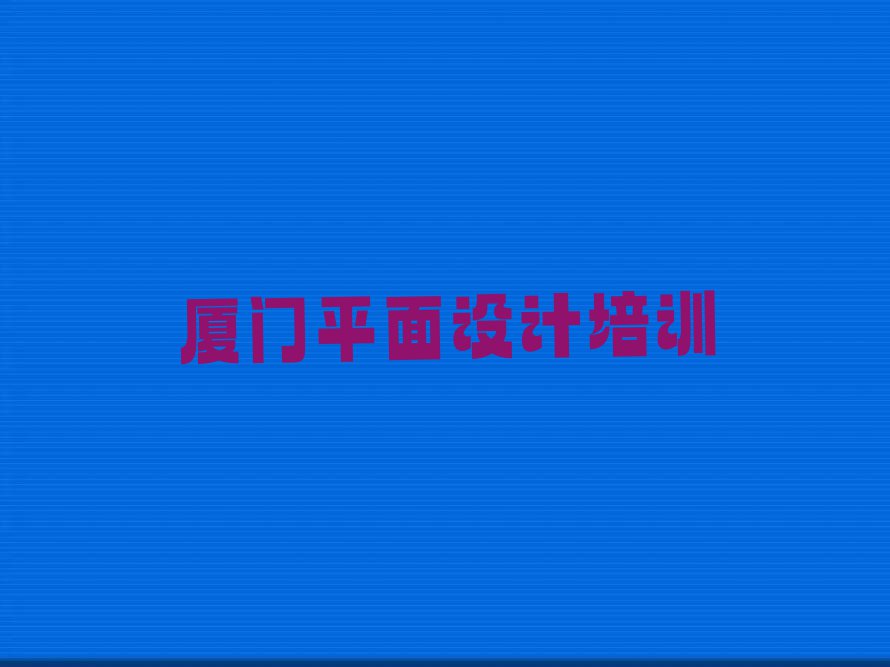 厦门平面设计培训